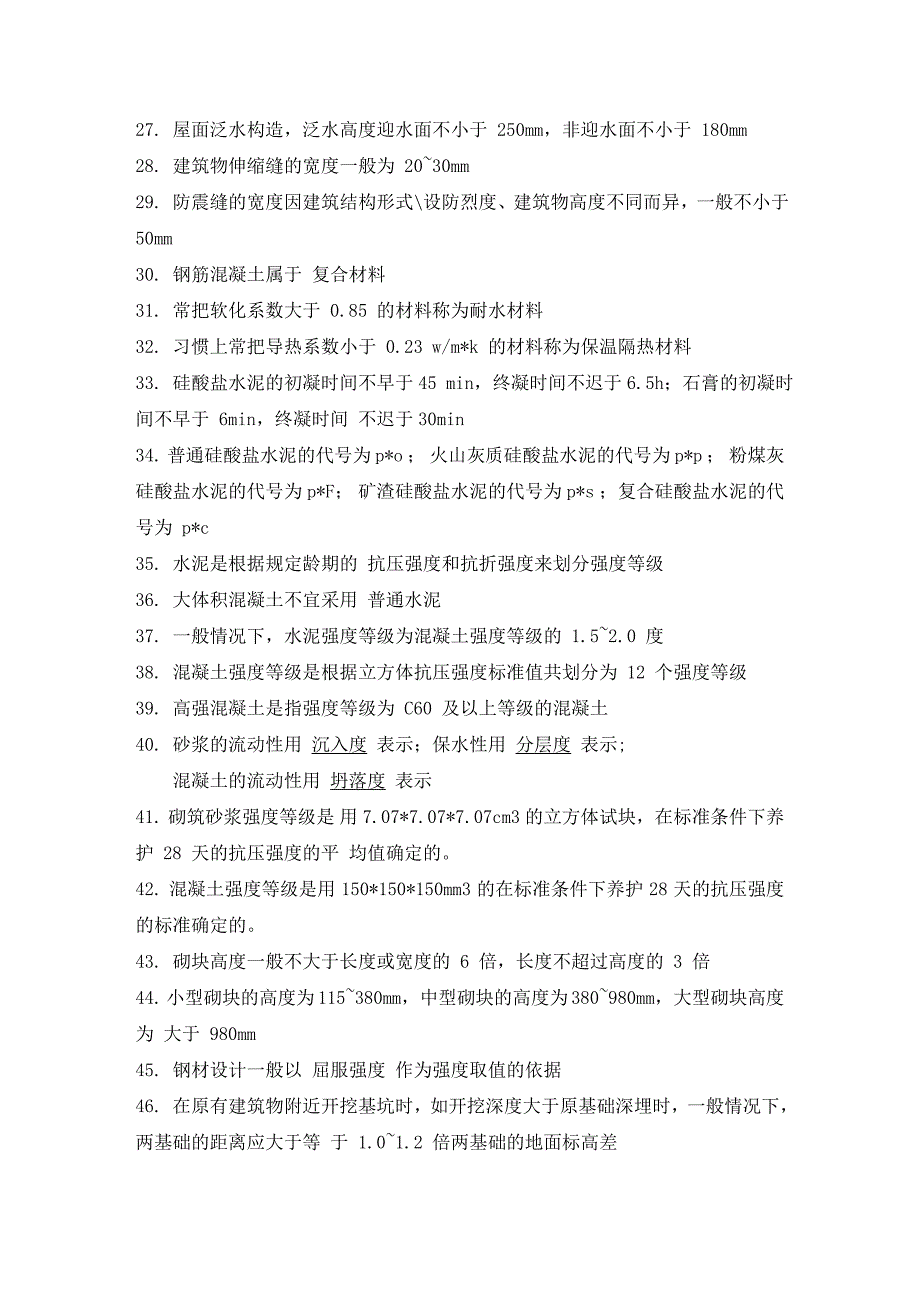 27. 屋面泛水构造，泛水高度迎水面不小于 250mm，非迎水面不小于 180mm

28. 建筑物伸缩缝的宽度一般为 20~30mm

29. 防震缝的宽度因建筑结构形式\设防烈度、建筑物高度不同而异，一般不小于 50mm

30. 钢筋混凝土属于 复合材料

31. 常把软化系数大于 0.85 的材料称为耐水材料

32. 习惯上常把导热系数小于 0.23 w/m*k 的材料称为保温隔热材料

33. 硅酸盐水泥的初凝时间不早于 45 min，终凝时间不迟于 6.5h；石膏的初凝时间不早于 6min，终凝时间 不迟于 30min

34. 普通硅酸盐水泥的代号为 p*o ； 火山灰质硅酸盐水泥的代号为 p*p ； 粉煤灰硅酸盐水泥的代号为 p*F； 矿渣硅酸盐水泥的代号为 p*s ；复合硅酸盐水泥的代号为 p*c

35. 水泥是根据规定龄期的 抗压强度和抗折强度来划分强度等级

36. 大体积混凝土不宜采用 普通水泥

37. 一般情况下，水泥强度等级为混凝土强度等级的 1.5~2.0 度

38. 混凝土强度等级是根据立方体抗压强度标准值共划分为 12 个强度等级

39. 高强混凝土是指强度等级为 C60 及以上等级的混凝土

40. 砂浆的流动性用 沉入度 表示；保水性用 分层度 表示；
混凝土的流动性用 坍落度 表示

41. 砌筑砂浆强度等级是 用 7.07*7.07*7.07cm3 的立方体试块，在标准条件下养护 28 天的抗压强度的平 均值确定的。

42. 混凝土强度等级是用 150*150*150mm3 的在标准条件下养护 28 天的抗压强度的标准确定的。

43. 砌块高度一般不大于长度或宽度的 6 倍，长度不超过高度的 3 倍

44. 小型砌块的高度为 115~380mm，中型砌块的高度为 380~980mm，大型砌块高度为 大于 980mm

45. 钢材设计一般以 屈服强度 作为强度取值的依据

46. 在原有建筑物附近开挖基坑时，如开挖深度大于原基础深埋时，一般情况下，两基础的距离应大于等 于 1.0~1.2 倍两基础的地面标高差